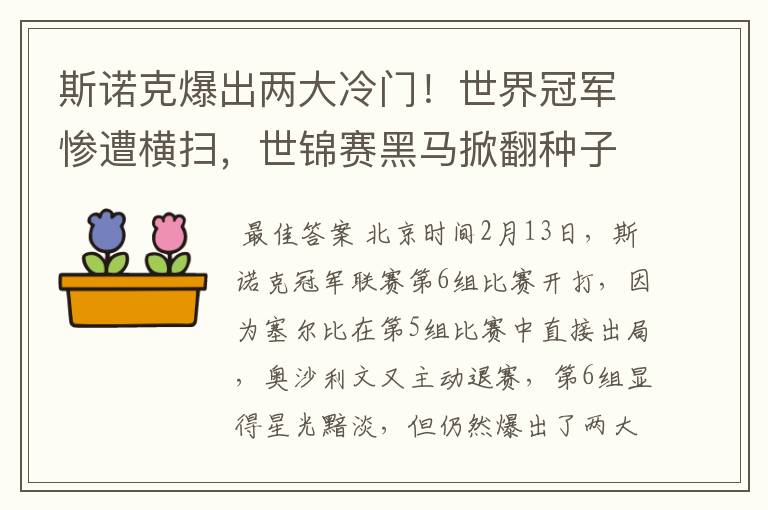 斯诺克爆出两大冷门！世界冠军惨遭横扫，世锦赛黑马掀翻种子

最佳答案 北京时间2月13日，斯诺克冠军联赛第6组比赛开打，因为塞尔比在第5组比赛中直接出局，奥沙利文又主动退赛，第6组显得星光黯淡，但仍然爆出了两大